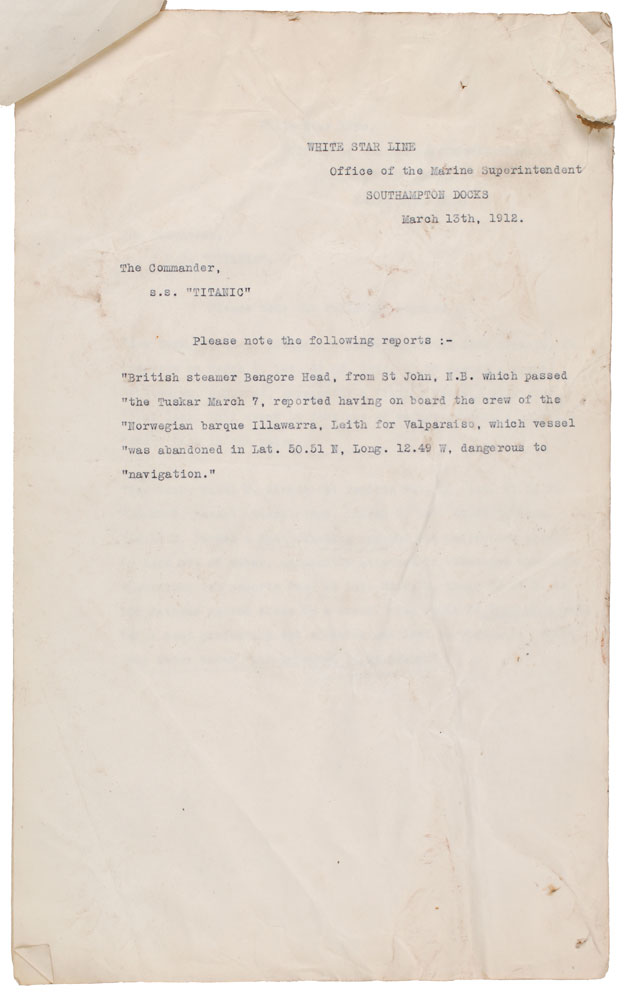 WHITE STAR LINE
Office of the Marine Superintendent
SOUTHAMPTON DOCKS
March 13th, 1912.

The Commander,
s.s. "TITANIC"

Please note the following reports :-

"British steamer Bengore Head, from St John, N.B. which passed "the Tuskar March 7, reported having on board the crew of the "Norwegian barque Illawarra, Leith for Valparaiso, which vessel "was abandoned in Lat. 50.51 N, Long. 12.49 W, dangerous to "navigation."